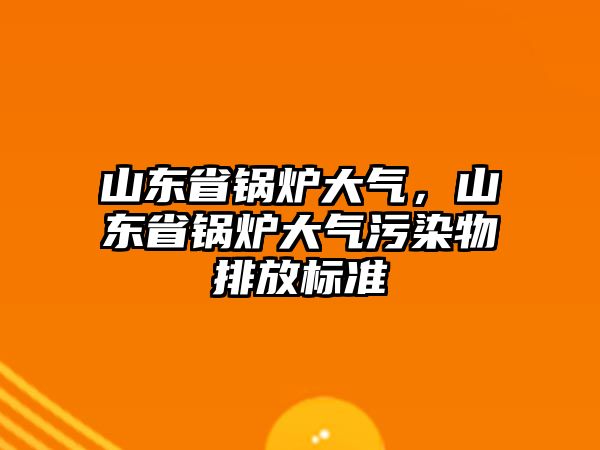 山东省锅炉大气，山东省锅炉大气污染物排放标准